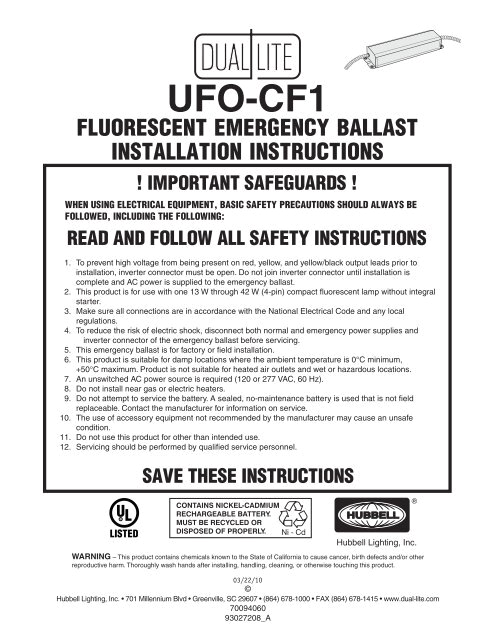 DUAL LITE

UFO-CF1

FLUORESCENT EMERGENCY BALLAST INSTALLATION INSTRUCTIONS

! IMPORTANT SAFEGUARDS !

WHEN USING ELECTRICAL EQUIPMENT, BASIC SAFETY PRECAUTIONS SHOULD ALWAYS BE FOLLOWED, INCLUDING THE FOLLOWING:

READ AND FOLLOW ALL SAFETY INSTRUCTIONS

1. To prevent high voltage from being present on red, yellow, and yellow/black output leads prior to installation, inverter connector must be open. Do not join inverter connector until installation is complete and AC power is supplied to the emergency ballast.
2. This product is for use with one 13 W through 42 W (4-pin) compact fluorescent lamp without integral starter.
3. Make sure all connections are in accordance with the National Electrical Code and any local regulations.
4. To reduce the risk of electric shock, disconnect both normal and emergency power supplies and inverter connector of the emergency ballast before servicing.
5. This emergency ballast is for factory or field installation.
6. This product is suitable for damp locations where the ambient temperature is 0°C minimum, +50°C maximum. Product is not suitable for heated air outlets and wet or hazardous locations.
7. An unswitched AC power source is required (120 or 277 VAC, 60 Hz).
8. Do not install near gas or electric heaters.
9. Do not attempt to service the battery. A sealed, no-maintenance battery is used that is not field replaceable. Contact the manufacturer for information on service.
10. The use of accessory equipment not recommended by the manufacturer may cause an unsafe condition.
11. Do not use this product for other than intended use.
12. Servicing should be performed by qualified service personnel.

SAVE THESE INSTRUCTIONS

UL LISTED

CONTAINS NICKEL-CADMIUM RECHARGEABLE BATTERY. MUST BE RECYCLED OR DISPOSED OF PROPERLY.

Ni - Cd

HUBBELL ®

Hubbell Lighting, Inc.

WARNING – This product contains chemicals known to the State of California to cause cancer, birth defects and/or other reproductive harm. Thoroughly wash hands after installing, handling, cleaning, or otherwise touching this product.

03/22/10
©
Hubbell Lighting, Inc. • 701 Millennium Blvd • Greenville, SC 29607 • (864) 678-1000 • FAX (864) 678-1415 • www.dual-lite.com
70094060
93027208_A